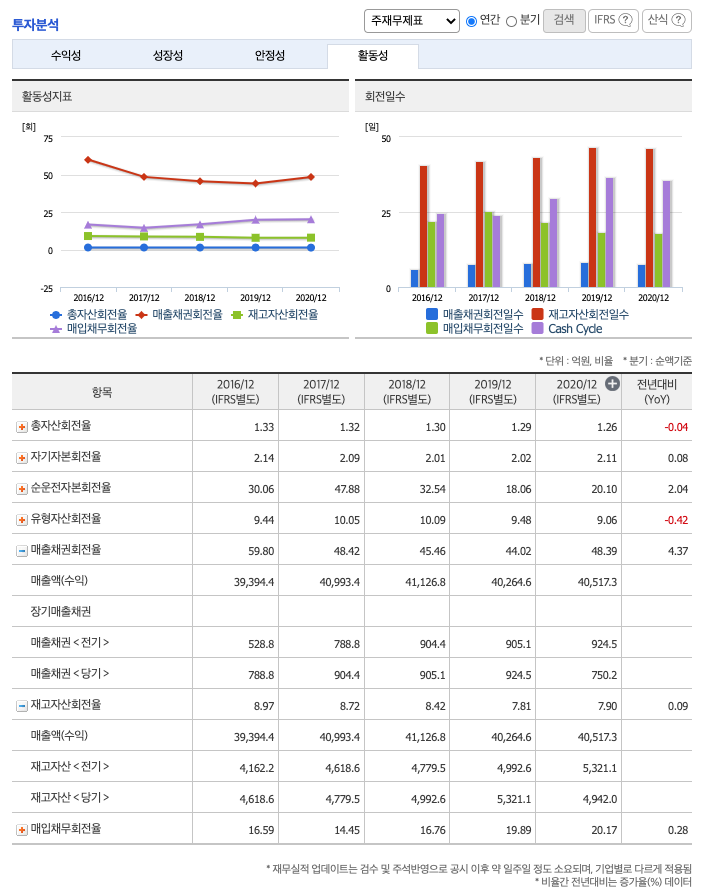 투자분석

주재무제표 연간 분기 검색 IFRS ? 산식 ?

수익성 성장성 안정성 활동성

활동성지표

[회]
75
50
25
0
-25
2016/12 2017/12 2018/12 2019/12 2020/12

총자산회전율 매출채권회전율 재고자산회전율 매입채무회전율

회전일수

[일]
50
25
0
2016/12 2017/12 2018/12 2019/12 2020/12

매출채권회전일수 재고자산회전일수 매입채무회전일수 Cash Cycle

* 단위 : 억원, 비율 * 분기 : 순액기준

| 항목 | 2016/12 (IFRS별도) | 2017/12 (IFRS별도) | 2018/12 (IFRS별도) | 2019/12 (IFRS별도) | 2020/12 (IFRS별도) | 전년대비 (YoY) |
|---|---|---|---|---|---|---|
| 총자산회전율 | 1.33 | 1.32 | 1.30 | 1.29 | 1.26 | -0.04 |
| 자기자본회전율 | 2.14 | 2.09 | 2.01 | 2.02 | 2.11 | 0.08 |
| 순운전자본회전율 | 30.06 | 47.88 | 32.54 | 18.06 | 20.10 | 2.04 |
| 유형자산회전율 | 9.44 | 10.05 | 10.09 | 9.48 | 9.06 | -0.42 |
| 매출채권회전율 | 59.80 | 48.42 | 45.46 | 44.02 | 48.39 | 4.37 |
| 매출액(수익) | 39,394.4 | 40,993.4 | 41,126.8 | 40,264.6 | 40,517.3 | |
| 장기매출채권 | | | | | | |
| 매출채권 < 전기 > | 528.8 | 788.8 | 904.4 | 905.1 | 924.5 | |
| 매출채권 < 당기 > | 788.8 | 904.4 | 905.1 | 924.5 | 750.2 | |
| 재고자산회전율 | 8.97 | 8.72 | 8.42 | 7.81 | 7.90 | 0.09 |
| 매출액(수익) | 39,394.4 | 40,993.4 | 41,126.8 | 40,264.6 | 40,517.3 | |
| 재고자산 < 전기 > | 4,162.2 | 4,618.6 | 4,779.5 | 4,992.6 | 5,321.1 | |
| 재고자산 < 당기 > | 4,618.6 | 4,779.5 | 4,992.6 | 5,321.1 | 4,942.0 | |
| 매입채무회전율 | 16.59 | 14.45 | 16.76 | 19.89 | 20.17 | 0.28 |

* 재무실적 업데이트는 검수 및 주석반영으로 공시 이후 약 일주일 정도 소요되며, 기업별로 다르게 적용됨
* 비율간 전년대비는 증가율(%) 데이터